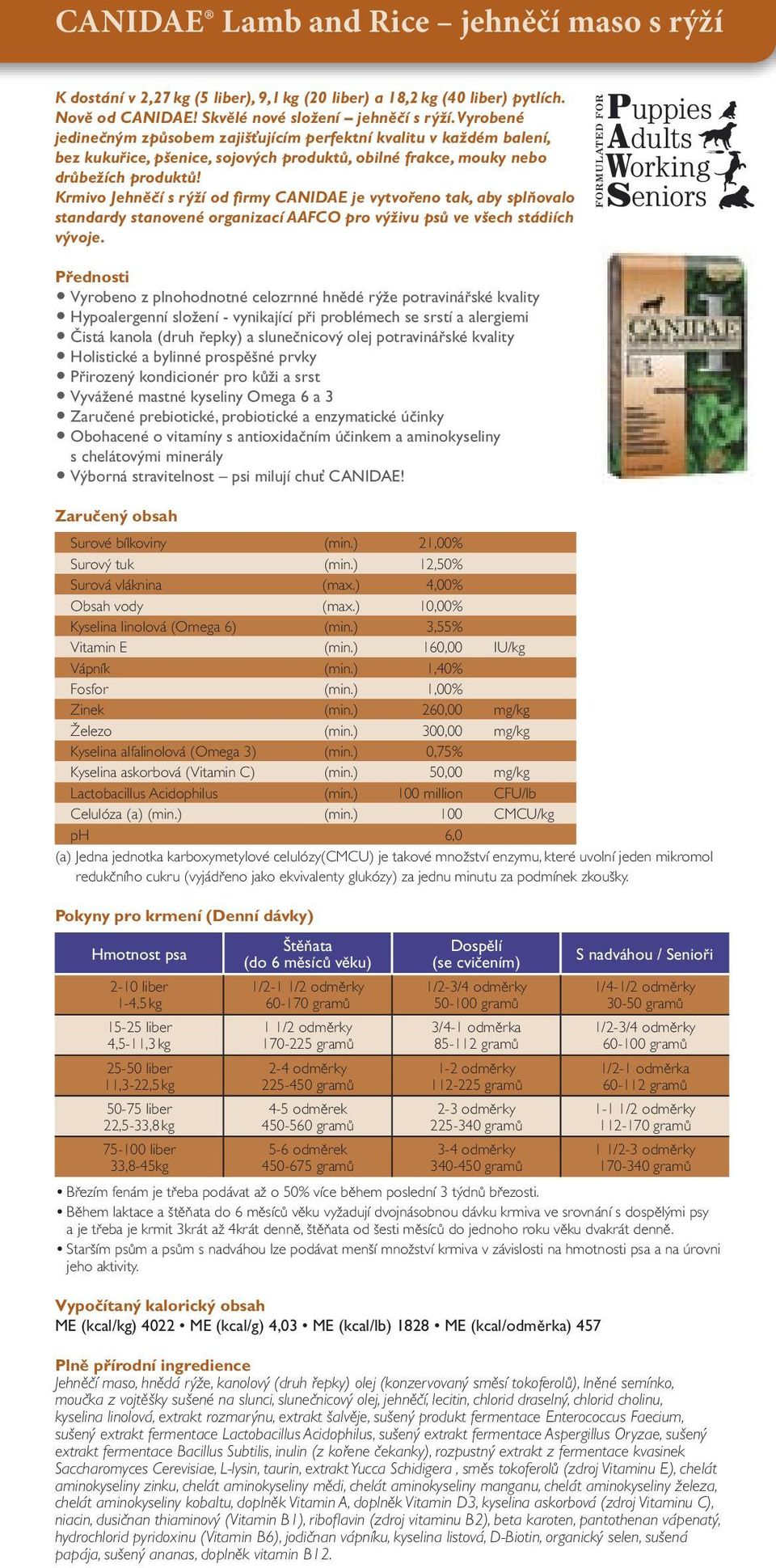 CANIDAE® Lamb and Rice – jehněčí maso s rýží

K dostání v 2,27 kg (5 liber), 9,1 kg (20 liber) a 18,2 kg (40 liber) pytlích. Nově od CANIDAE! Skvělé nové složení – jehněčí s rýží. Vyrobené jedinečným způsobem zajišťujícím perfektní kvalitu v každém balení, bez kukuřice, pšenice, sojových produktů, obilné frakce, mouky nebo drůbežích produktů!
Krmivo Jehněčí s rýží od firmy CANIDAE je vytvořeno tak, aby splňovalo standardy stanovené organizací AAFCO pro výživu psů ve všech stádiích vývoje.

FORMULATED FOR Puppies Adults Working Seniors

CANIDAE

Přednosti
• Vyrobeno z plnohodnotné celozrnné hnědé rýže potravinářské kvality
• Hypoalergenní složení - vynikající při problémech se srstí a alergiemi
• Čistá kanola (druh řepky) a slunečnicový olej potravinářské kvality
• Holistické a bylinné prospěšné prvky
• Přirozený kondicionér pro kůži a srst
• Vyvážené mastné kyseliny Omega 6 a 3
• Zaručené prebiotické, probiotické a enzymatické účinky
• Obohacené o vitamíny s antioxidačním účinkem a aminokyseliny s chelátovými minerály
• Výborná stravitelnost – psi milují chuť CANIDAE!

Zaručený obsah

| | | | |
|---|---|---|---|
| Surové bílkoviny | (min.) | 21,00% | |
| Surový tuk | (min.) | 12,50% | |
| Surová vláknina | (max.) | 4,00% | |
| Obsah vody | (max.) | 10,00% | |
| Kyselina linolová (Omega 6) | (min.) | 3,55% | |
| Vitamin E | (min.) | 160,00 | IU/kg |
| Vápník | (min.) | 1,40% | |
| Fosfor | (min.) | 1,00% | |
| Zinek | (min.) | 260,00 | mg/kg |
| Železo | (min.) | 300,00 | mg/kg |
| Kyselina alfalinolová (Omega 3) | (min.) | 0,75% | |
| Kyselina askorbová (Vitamin C) | (min.) | 50,00 | mg/kg |
| Lactobacillus Acidophilus | (min.) | 100 million | CFU/lb |
| Celulóza (a) (min.) | (min.) | 100 | CMCU/kg |
| pH | | 6,0 | |

(a) Jedna jednotka karboxymetylové celulózy(CMCU) je takové množství enzymu, které uvolní jeden mikromol redukčního cukru (vyjádřeno jako ekvivalenty glukózy) za jednu minutu za podmínek zkoušky.

Pokyny pro krmení (Denní dávky)

| Hmotnost psa | Štěňata (do 6 měsíců věku) | Dospělí (se cvičením) | S nadváhou / Senioři |
|---|---|---|---|
| 2-10 liber 1-4,5 kg | 1/2-1 1/2 odměrky 60-170 gramů | 1/2-3/4 odměrky 50-100 gramů | 1/4-1/2 odměrky 30-50 gramů |
| 15-25 liber 4,5-11,3 kg | 1 1/2 odměrky 170-225 gramů | 3/4-1 odměrka 85-112 gramů | 1/2-3/4 odměrky 60-100 gramů |
| 25-50 liber 11,3-22,5 kg | 2-4 odměrky 225-450 gramů | 1-2 odměrky 112-225 gramů | 1/2-1 odměrka 60-112 gramů |
| 50-75 liber 22,5-33,8 kg | 4-5 odměrek 450-560 gramů | 2-3 odměrky 225-340 gramů | 1-1 1/2 odměrky 112-170 gramů |
| 75-100 liber 33,8-45kg | 5-6 odměrek 450-675 gramů | 3-4 odměrky 340-450 gramů | 1 1/2-3 odměrky 170-340 gramů |

• Březím fenám je třeba podávat až o 50% více během poslední 3 týdnů březosti.
• Během laktace a štěňata do 6 měsíců věku vyžadují dvojnásobnou dávku krmiva ve srovnání s dospělými psy a je třeba je krmit 3krát až 4krát denně, štěňata od šesti měsíců do jednoho roku věku dvakrát denně.
• Starším psům a psům s nadváhou lze podávat menší množství krmiva v závislosti na hmotnosti psa a na úrovni jeho aktivity.

Vypočítaný kalorický obsah
ME (kcal/kg) 4022 • ME (kcal/g) 4,03 • ME (kcal/lb) 1828 • ME (kcal/odměrka) 457

Plně přírodní ingredience
Jehněčí maso, hnědá rýže, kanolový (druh řepky) olej (konzervovaný směsí tokoferolů), lněné semínko, moučka z vojtěšky sušené na slunci, slunečnicový olej, jehněčí, lecitin, chlorid draselný, chlorid cholinu, kyselina linolová, extrakt rozmarýnu, extrakt šalvěje, sušený produkt fermentace Enterococcus Faecium, sušený extrakt fermentace Lactobacillus Acidophilus, sušený extrakt fermentace Aspergillus Oryzae, sušený extrakt fermentace Bacillus Subtilis, inulin (z kořene čekanky), rozpustný extrakt z fermentace kvasinek Saccharomyces Cerevisiae, L-lysin, taurin, extrakt Yucca Schidigera , směs tokoferolů (zdroj Vitaminu E), chelát aminokyseliny zinku, chelát aminokyseliny mědi, chelát aminokyseliny manganu, chelát aminokyseliny železa, chelát aminokyseliny kobaltu, doplněk Vitamin A, doplněk Vitamin D3, kyselina askorbová (zdroj Vitaminu C), niacin, dusičnan thiaminový (Vitamin B1), riboflavin (zdroj vitaminu B2), beta karoten, pantothenan vápenatý, hydrochlorid pyridoxinu (Vitamin B6), jodičnan vápníku, kyselina listová, D-Biotin, organický selen, sušená papája, sušený ananas, doplněk vitamin B12.